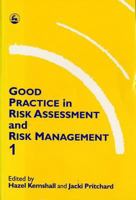 GOOD PRACTICE in RISK ASSESSMENT and RISK MANAGEMENT 1

Edited by
Hazel Kemshall and Jacki Pritchard